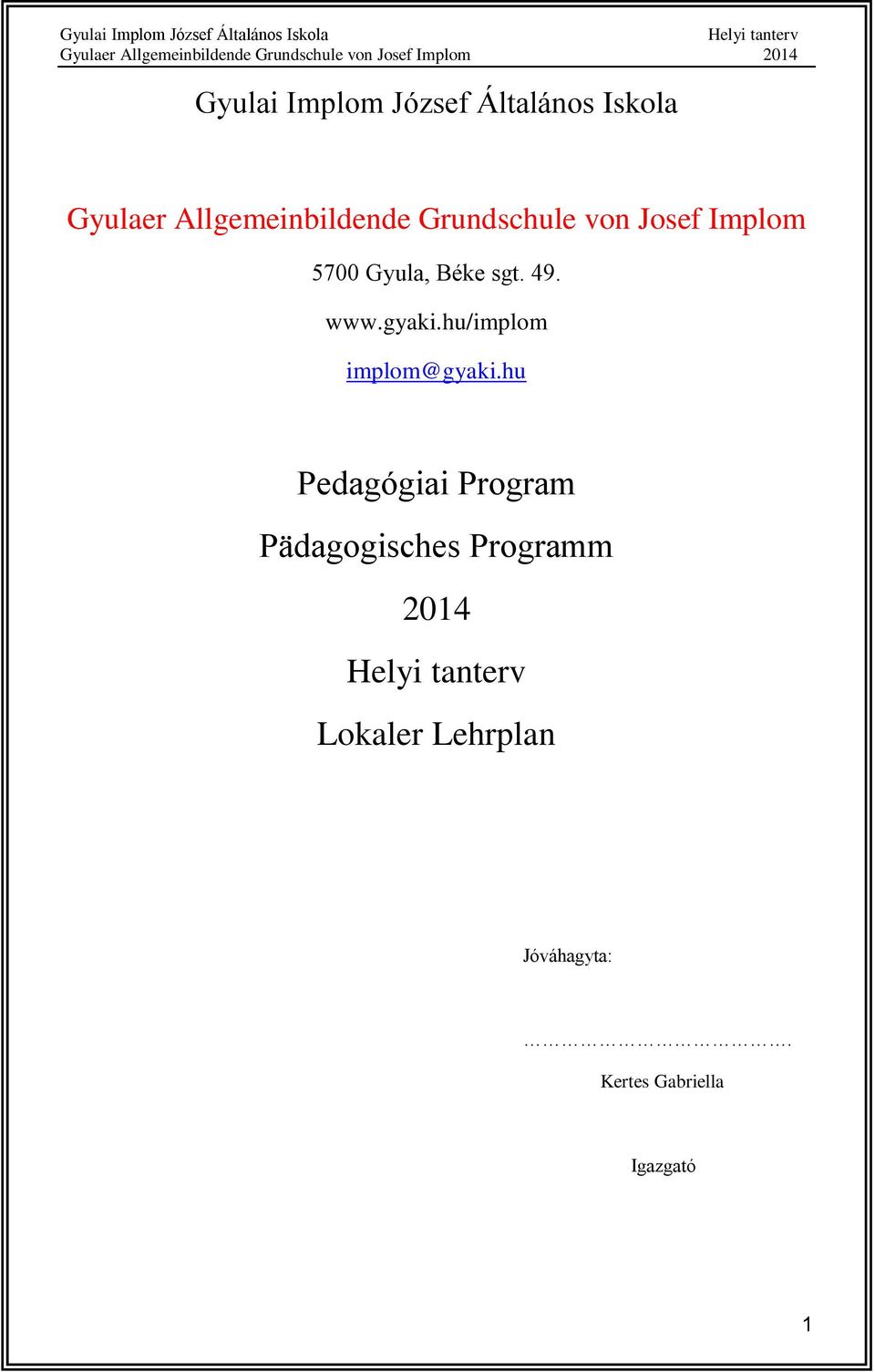 Gyulai Implom József Általános Iskola
Gyulaer Allgemeinbildende Grundschule von Josef Implom

Helyi tanterv
2014

Gyulai Implom József Általános Iskola

Gyulaer Allgemeinbildende Grundschule von Josef Implom

5700 Gyula, Béke sgt. 49.

www.gyaki.hu/implom

implom@gyaki.hu

Pedagógiai Program

Pädagogisches Programm

2014

Helyi tanterv

Lokaler Lehrplan

Jóváhagyta:

…………………………….

Kertes Gabriella

Igazgató

1